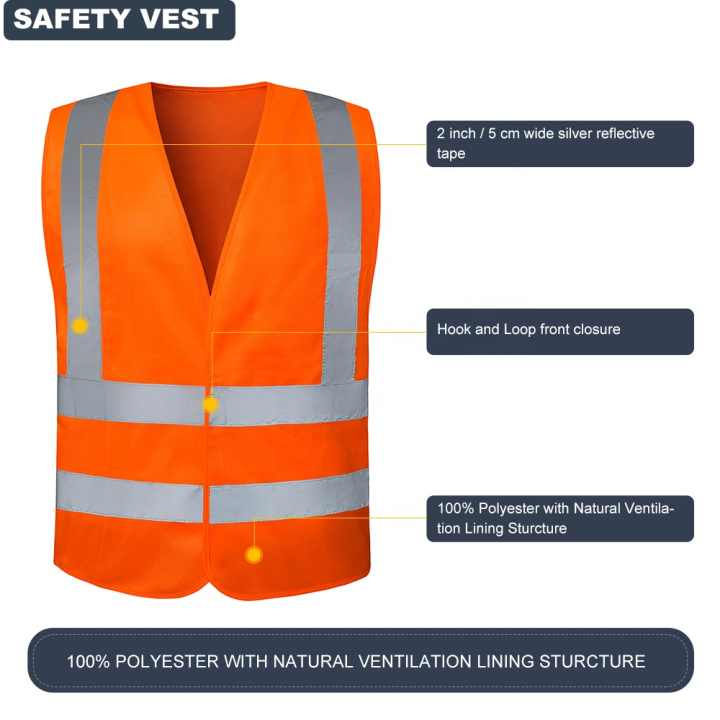 SAFETY VEST

2 inch / 5 cm wide silver reflective tape

Hook and Loop front closure

100% Polyester with Natural Ventilation Lining Sturcture

100% POLYESTER WITH NATURAL VENTILATION LINING STURCTURE